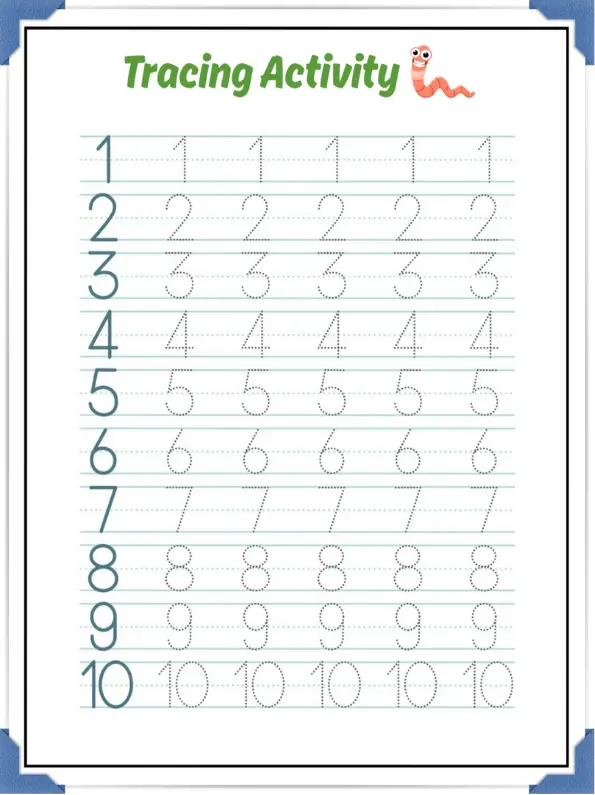 Tracing Activity

1 1 1 1 1 1
2 2 2 2 2 2
3 3 3 3 3 3
4 4 4 4 4 4
5 5 5 5 5 5
6 6 6 6 6 6
7 7 7 7 7 7
8 8 8 8 8 8
9 9 9 9 9 9
10 10 10 10 10 10